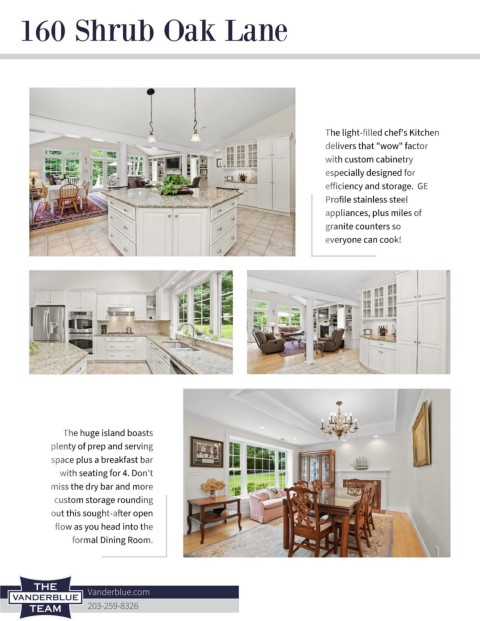 160 Shrub Oak Lane

The light-filled chef's Kitchen delivers that "wow" factor with custom cabinetry especially designed for efficiency and storage. GE Profile stainless steel appliances, plus miles of granite counters so everyone can cook!

The huge island boasts plenty of prep and serving space plus a breakfast bar with seating for 4. Don't miss the dry bar and more custom storage rounding out this sought-after open flow as you head into the formal Dining Room.

THE VANDERBLUE TEAM

Vanderblue.com
203-259-8326